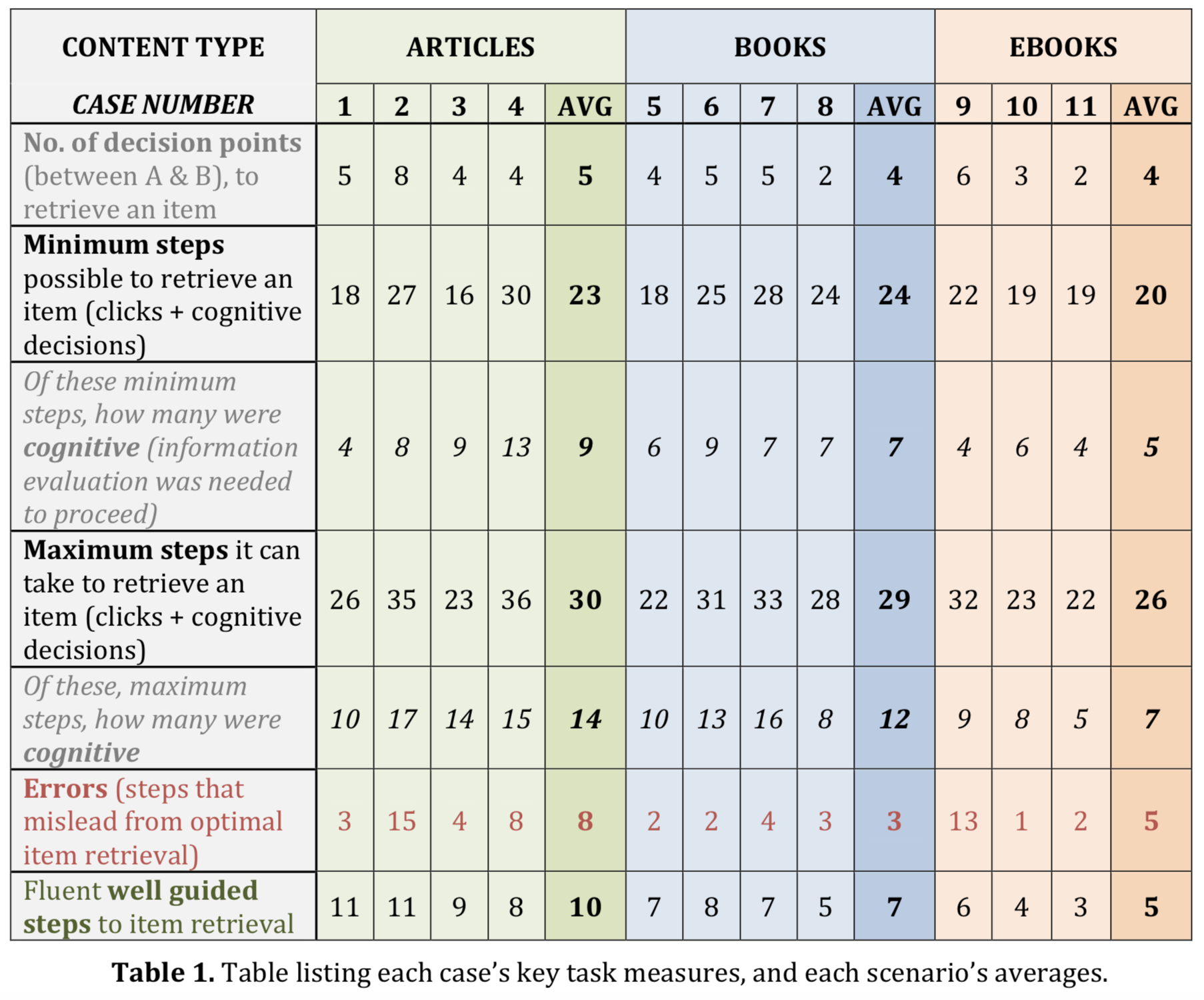 | CONTENT TYPE | ARTICLES | | | | | BOOKS | | | | | EBOOKS | | | |
|---|---|---|---|---|---|---|---|---|---|---|---|---|---|---|
| CASE NUMBER | 1 | 2 | 3 | 4 | AVG | 5 | 6 | 7 | 8 | AVG | 9 | 10 | 11 | AVG |
| No. of decision points (between A & B), to retrieve an item | 5 | 8 | 4 | 4 | 5 | 4 | 5 | 5 | 2 | 4 | 6 | 3 | 2 | 4 |
| Minimum steps possible to retrieve an item (clicks + cognitive decisions) | 18 | 27 | 16 | 30 | 23 | 18 | 25 | 28 | 24 | 24 | 22 | 19 | 19 | 20 |
| Of these minimum steps, how many were cognitive (information evaluation was needed to proceed) | 4 | 8 | 9 | 13 | 9 | 6 | 9 | 7 | 7 | 7 | 4 | 6 | 4 | 5 |
| Maximum steps it can take to retrieve an item (clicks + cognitive decisions) | 26 | 35 | 23 | 36 | 30 | 22 | 31 | 33 | 28 | 29 | 32 | 23 | 22 | 26 |
| Of these, maximum steps, how many were cognitive | 10 | 17 | 14 | 15 | 14 | 10 | 13 | 16 | 8 | 12 | 9 | 8 | 5 | 7 |
| Errors (steps that mislead from optimal item retrieval) | 3 | 15 | 4 | 8 | 8 | 2 | 2 | 4 | 3 | 3 | 13 | 1 | 2 | 5 |
| Fluent well guided steps to item retrieval | 11 | 11 | 9 | 8 | 10 | 7 | 8 | 7 | 5 | 7 | 6 | 4 | 3 | 5 |

Table 1. Table listing each case's key task measures, and each scenario's averages.